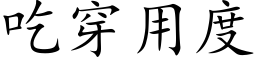 吃穿用度